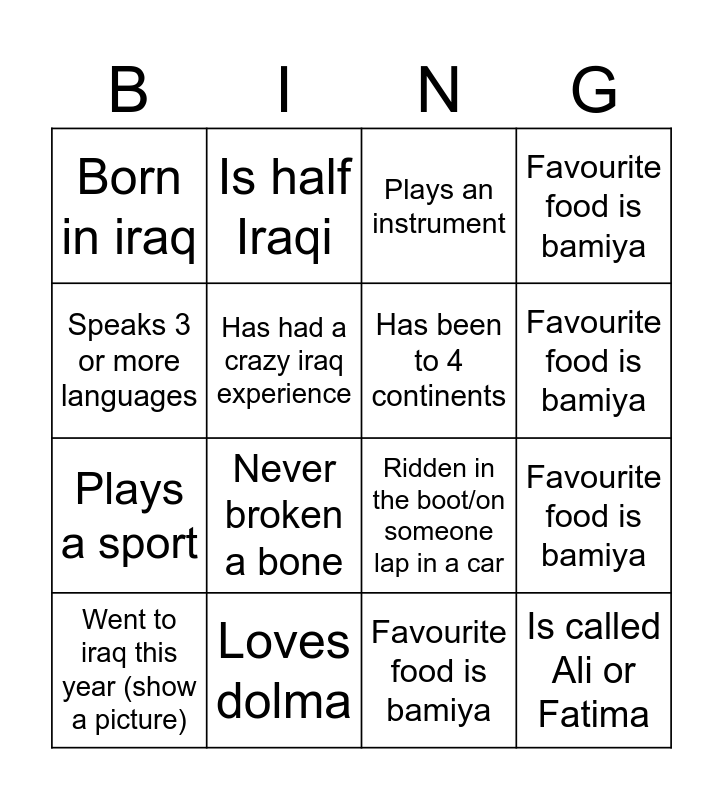 | B | I | N | G |
|---|---|---|---|
| Born in iraq | Is half Iraqi | Plays an instrument | Favourite food is bamiya |
| Speaks 3 or more languages | Has had a crazy iraq experience | Has been to 4 continents | Favourite food is bamiya |
| Plays a sport | Never broken a bone | Ridden in the boot/on someone lap in a car | Favourite food is bamiya |
| Went to iraq this year (show a picture) | Loves dolma | Favourite food is bamiya | Is called Ali or Fatima |